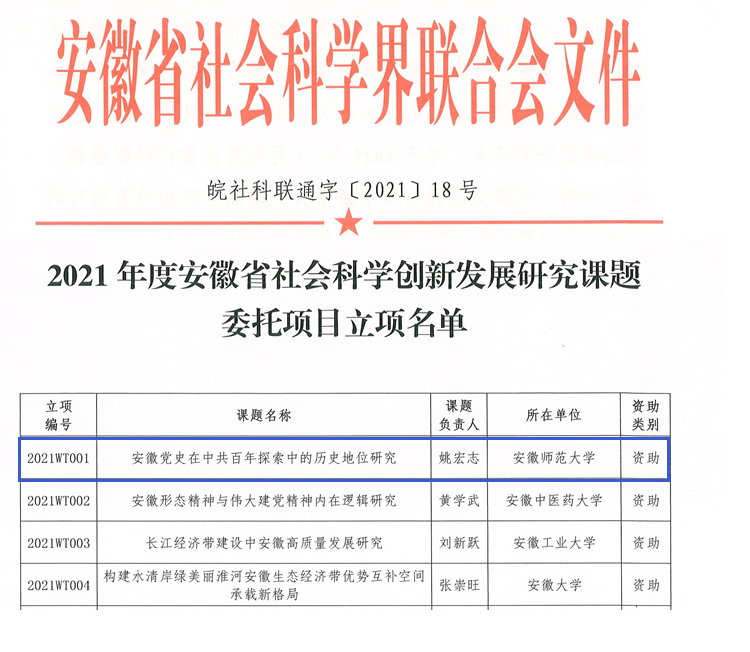 安徽省社会科学界联合会文件

皖社科联通字〔2021〕18号

2021年度安徽省社会科学创新发展研究课题委托项目立项名单

| 立项编号 | 课题名称 | 课题负责人 | 所在单位 | 资助类别 |
|---|---|---|---|---|
| 2021WT001 | 安徽党史在中共百年探索中的历史地位研究 | 姚宏志 | 安徽师范大学 | 资助 |
| 2021WT002 | 安徽形态精神与伟大建党精神内在逻辑研究 | 黄学武 | 安徽中医药大学 | 资助 |
| 2021WT003 | 长江经济带建设中安徽高质量发展研究 | 刘新跃 | 安徽工业大学 | 资助 |
| 2021WT004 | 构建水清岸绿美丽淮河安徽生态经济带优势互补空间承载新格局 | 张崇旺 | 安徽大学 | 资助 |